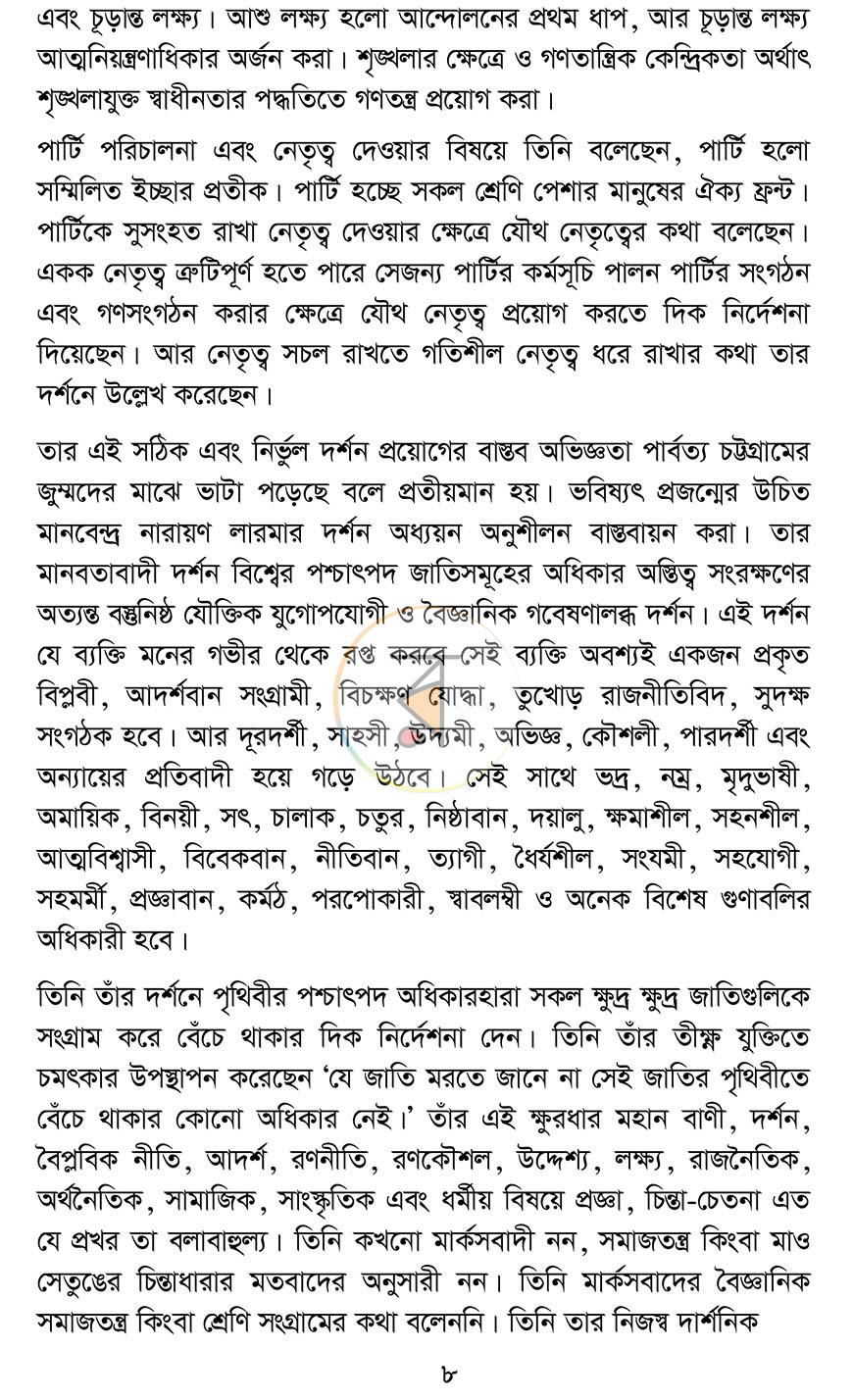 এবং চূড়ান্ত লক্ষ্য। আশু লক্ষ্য হলো আন্দোলনের প্রথম ধাপ, আর চূড়ান্ত লক্ষ্য আত্মনিয়ন্ত্রণাধিকার অর্জন করা। শৃঙ্খলার ক্ষেত্রে ও গণতান্ত্রিক কেন্দ্রিকতা অর্থাৎ শৃঙ্খলাযুক্ত স্বাধীনতার পদ্ধতিতে গণতন্ত্র প্রয়োগ করা।

পার্টি পরিচালনা এবং নেতৃত্ব দেওয়ার বিষয়ে তিনি বলেছেন, পার্টি হলো সম্মিলিত ইচ্ছার প্রতীক। পার্টি হচ্ছে সকল শ্রেণি পেশার মানুষের ঐক্য ফ্রন্ট। পার্টিকে সুসংহত রাখা নেতৃত্ব দেওয়ার ক্ষেত্রে যৌথ নেতৃত্বের কথা বলেছেন। একক নেতৃত্ব ত্রুটিপূর্ণ হতে পারে সেজন্য পার্টির কর্মসূচি পালন পার্টির সংগঠন এবং গণসংগঠন করার ক্ষেত্রে যৌথ নেতৃত্ব প্রয়োগ করতে দিক নির্দেশনা দিয়েছেন। আর নেতৃত্ব সচল রাখতে গতিশীল নেতৃত্ব ধরে রাখার কথা তার দর্শনে উল্লেখ করেছেন।

তার এই সঠিক এবং নির্ভুল দর্শন প্রয়োগের বাস্তব অভিজ্ঞতা পার্বত্য চট্টগ্রামের জুম্মদের মাঝে ভাটা পড়েছে বলে প্রতীয়মান হয়। ভবিষ্যৎ প্রজন্মের উচিত মানবেন্দ্র নারায়ণ লারমার দর্শন অধ্যয়ন অনুশীলন বাস্তবায়ন করা। তার মানবতাবাদী দর্শন বিশ্বের পশ্চাৎপদ জাতিসমূহের অধিকার অস্তিত্ব সংরক্ষণের অত্যন্ত বস্তুনিষ্ঠ যৌক্তিক যুগোপযোগী ও বৈজ্ঞানিক গবেষণালব্ধ দর্শন। এই দর্শন যে ব্যক্তি মনের গভীর থেকে রপ্ত করবে সেই ব্যক্তি অবশ্যই একজন প্রকৃত বিপ্লবী, আদর্শবান সংগ্রামী, বিচক্ষণ যোদ্ধা, তুখোড় রাজনীতিবিদ, সুদক্ষ সংগঠক হবে। আর দূরদর্শী, সাহসী, উদ্যমী, অভিজ্ঞ, কৌশলী, পারদর্শী এবং অন্যায়ের প্রতিবাদী হয়ে গড়ে উঠবে। সেই সাথে ভদ্র, নম্র, মৃদুভাষী, অমায়িক, বিনয়ী, সৎ, চালাক, চতুর, নিষ্ঠাবান, দয়ালু, ক্ষমাশীল, সহনশীল, আত্মবিশ্বাসী, বিবেকবান, নীতিবান, ত্যাগী, ধৈর্যশীল, সংযমী, সহযোগী, সহমর্মী, প্রজ্ঞাবান, কর্মঠ, পরপোকারী, স্বাবলম্বী ও অনেক বিশেষ গুণাবলির অধিকারী হবে।

তিনি তাঁর দর্শনে পৃথিবীর পশ্চাৎপদ অধিকারহারা সকল ক্ষুদ্র ক্ষুদ্র জাতিগুলিকে সংগ্রাম করে বেঁচে থাকার দিক নির্দেশনা দেন। তিনি তাঁর তীক্ষ্ণ যুক্তিতে চমৎকার উপস্থাপন করেছেন 'যে জাতি মরতে জানে না সেই জাতির পৃথিবীতে বেঁচে থাকার কোনো অধিকার নেই।' তাঁর এই ক্ষুরধার মহান বাণী, দর্শন, বৈপ্লবিক নীতি, আদর্শ, রণনীতি, রণকৌশল, উদ্দেশ্য, লক্ষ্য, রাজনৈতিক, অর্থনৈতিক, সামাজিক, সাংস্কৃতিক এবং ধর্মীয় বিষয়ে প্রজ্ঞা, চিন্তা-চেতনা এত যে প্রখর তা বলাবাহুল্য। তিনি কখনো মার্কসবাদী নন, সমাজতন্ত্র কিংবা মাও সেতুঙের চিন্তাধারার মতবাদের অনুসারী নন। তিনি মার্কসবাদের বৈজ্ঞানিক সমাজতন্ত্র কিংবা শ্রেণি সংগ্রামের কথা বলেননি। তিনি তার নিজস্ব দার্শনিক

৮